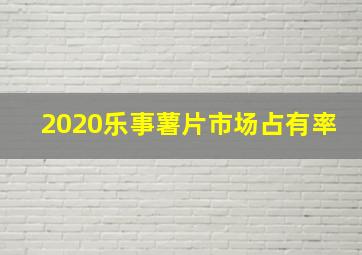 2020乐事薯片市场占有率